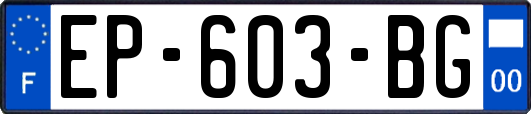 F
EP-603-BG
00